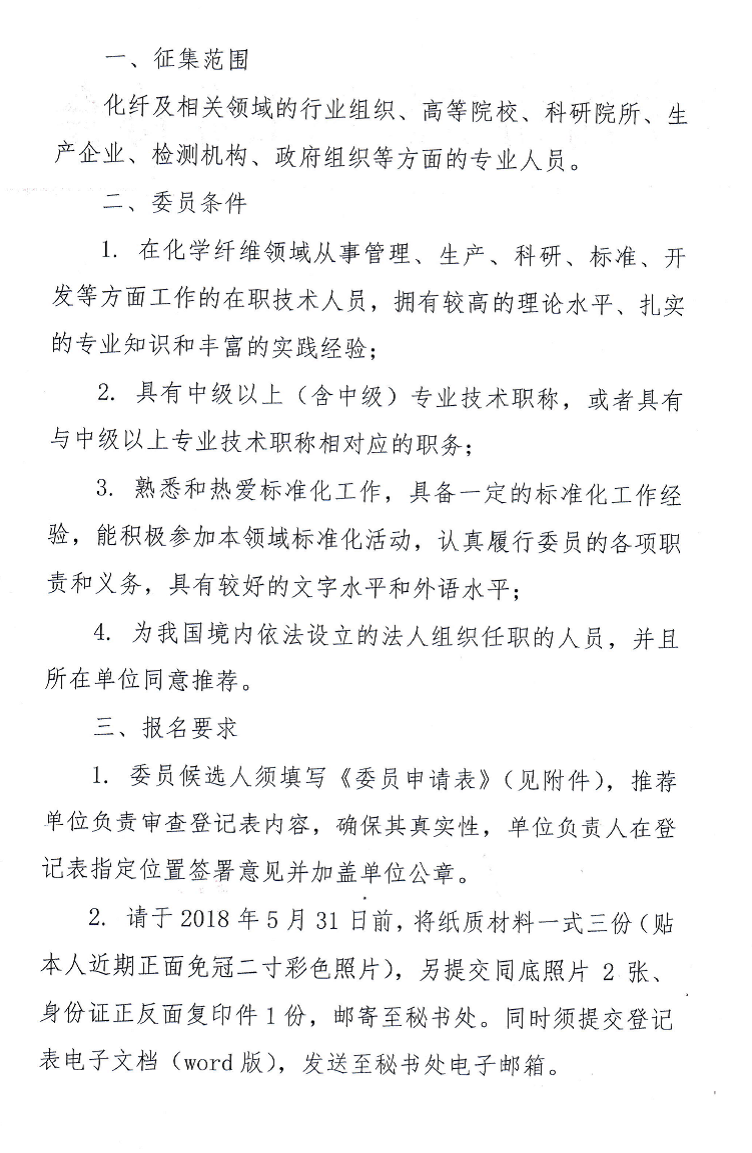 一、征集范围

化纤及相关领域的行业组织、高等院校、科研院所、生产企业、检测机构、政府组织等方面的专业人员。

二、委员条件

1. 在化学纤维领域从事管理、生产、科研、标准、开发等方面工作的在职技术人员，拥有较高的理论水平、扎实的专业知识和丰富的实践经验；

2. 具有中级以上（含中级）专业技术职称，或者具有与中级以上专业技术职称相对应的职务；

3. 熟悉和热爱标准化工作，具备一定的标准化工作经验，能积极参加本领域标准化活动，认真履行委员的各项职责和义务，具有较好的文字水平和外语水平；

4. 为我国境内依法设立的法人组织任职的人员，并且所在单位同意推荐。

三、报名要求

1. 委员候选人须填写《委员申请表》（见附件），推荐单位负责审查登记表内容，确保其真实性，单位负责人在登记表指定位置签署意见并加盖单位公章。

2. 请于 2018 年 5 月 31 日前，将纸质材料一式三份（贴本人近期正面免冠二寸彩色照片），另提交同底照片 2 张、身份证正反面复印件 1 份，邮寄至秘书处。同时须提交登记表电子文档（word 版），发送至秘书处电子邮箱。